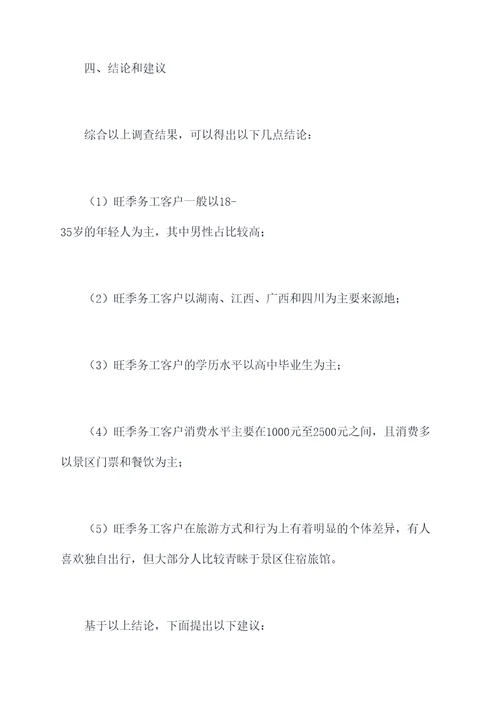 四、结论和建议

综合以上调查结果，可以得出以下几点结论：

（1）旺季务工客户一般以18-35岁的年轻人为主，其中男性占比较高；

（2）旺季务工客户以湖南、江西、广西和四川为主要来源地；

（3）旺季务工客户的学历水平以高中毕业生为主；

（4）旺季务工客户消费水平主要在1000元至2500元之间，且消费多以景区门票和餐饮为主；

（5）旺季务工客户在旅游方式和行为上有着明显的个体差异，有人喜欢独自出行，但大部分人比较青睐于景区住宿旅馆。

基于以上结论，下面提出以下建议：